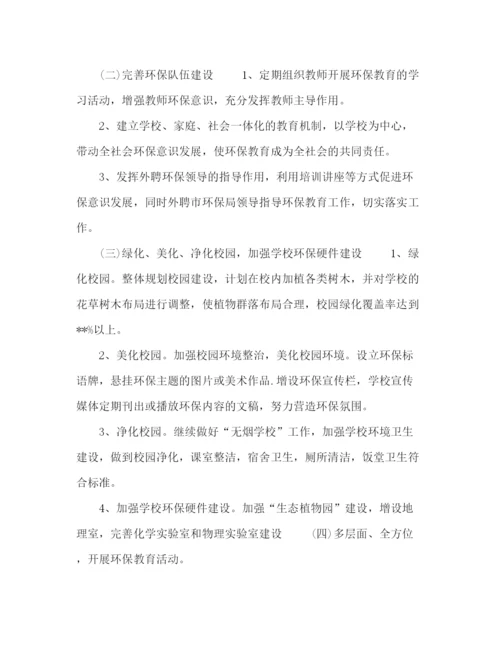 (二)完善环保队伍建设　　1、定期组织教师开展环保教育的学习活动，增强教师环保意识，充分发挥教师主导作用。

2、建立学校、家庭、社会一体化的教育机制，以学校为中心，带动全社会环保意识发展，使环保教育成为全社会的共同责任。

3、发挥外聘环保领导的指导作用，利用培训讲座等方式促进环保意识发展，同时外聘市环保局领导指导环保教育工作，切实落实工作。

(三)绿化、美化、净化校园，加强学校环保硬件建设　　1、绿化校园。整体规划校园建设，计划在校内加植各类树木，并对学校的花草树木布局进行调整，使植物群落布局合理，校园绿化覆盖率达到**%以上。

2、美化校园。加强校园环境整治，美化校园环境。设立环保标语牌，悬挂环保主题的图片或美术作品.增设环保宣传栏，学校宣传媒体定期刊出或播放环保内容的文稿，努力营造环保氛围。

3、净化校园。继续做好“无烟学校”工作，加强学校环境卫生建设，做到校园净化，课室整洁，宿舍卫生，厕所清洁，饭堂卫生符合标准。

4、加强学校环保硬件建设。加强“生态植物园”建设，增设地理室，完善化学实验室和物理实验室建设　　(四)多层面、全方位，开展环保教育活动。